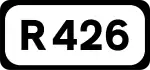 R 426